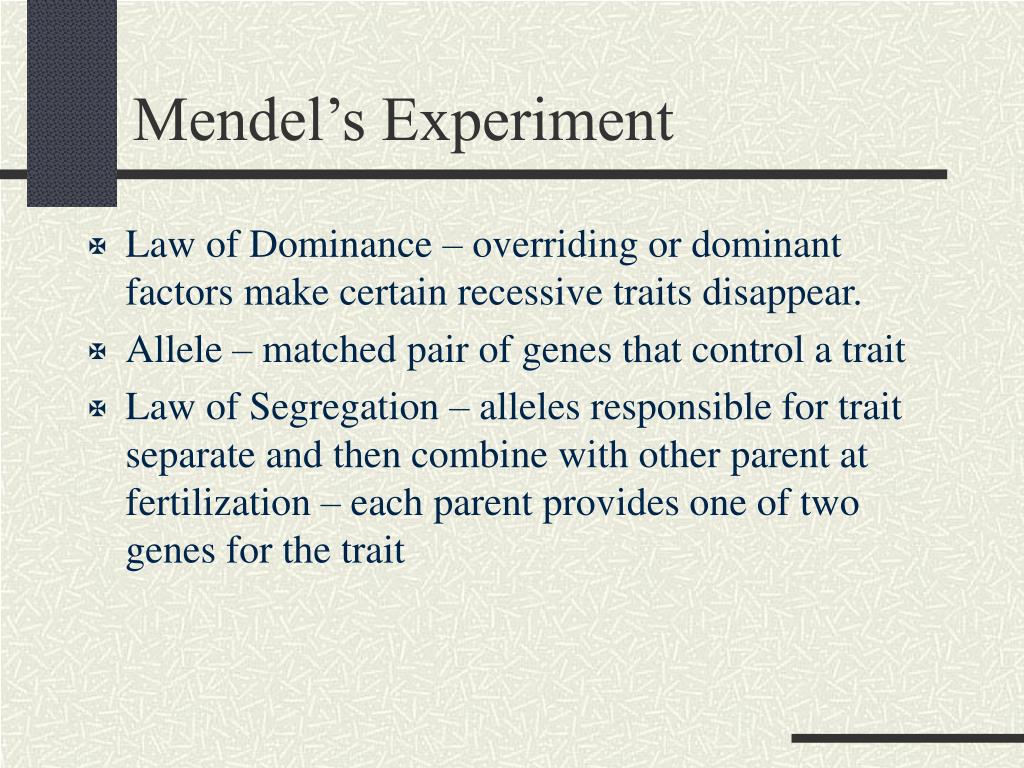 Mendel’s Experiment

Law of Dominance – overriding or dominant factors make certain recessive traits disappear.

Allele – matched pair of genes that control a trait

Law of Segregation – alleles responsible for trait separate and then combine with other parent at fertilization – each parent provides one of two genes for the trait